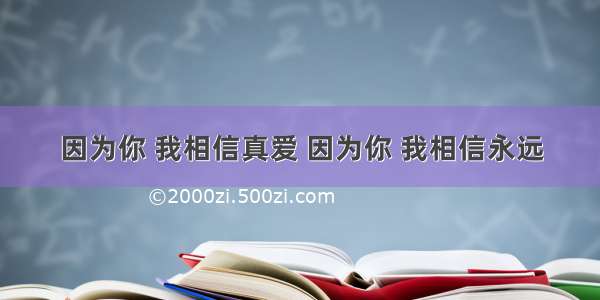 因为你 我相信真爱 因为你 我相信永远

©2000zi.500zi.com